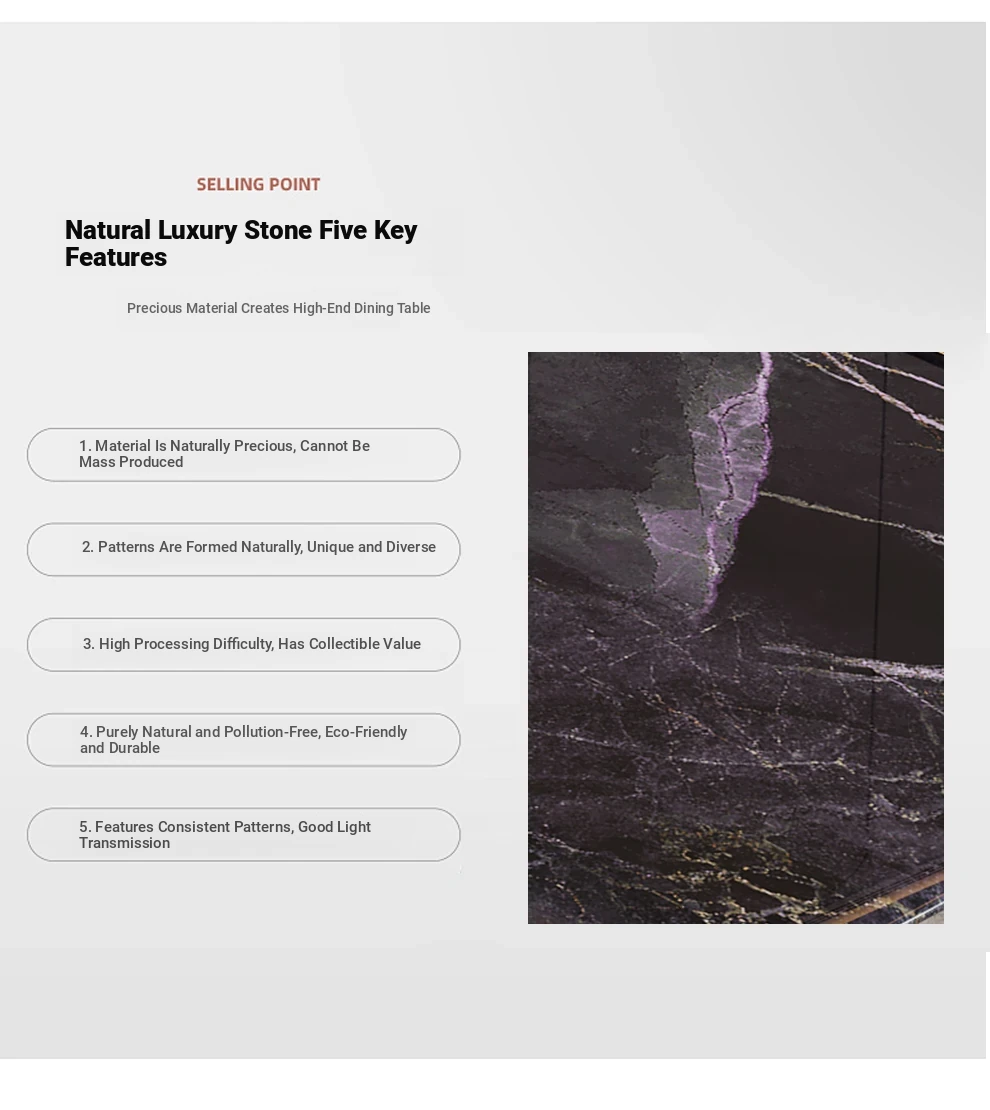 SELLING POINT

Natural Luxury Stone Five Key Features

Precious Material Creates High-End Dining Table

1. Material Is Naturally Precious, Cannot Be Mass Produced

2. Patterns Are Formed Naturally, Unique and Diverse

3. High Processing Difficulty, Has Collectible Value

4. Purely Natural and Pollution-Free, Eco-Friendly and Durable

5. Features Consistent Patterns, Good Light Transmission